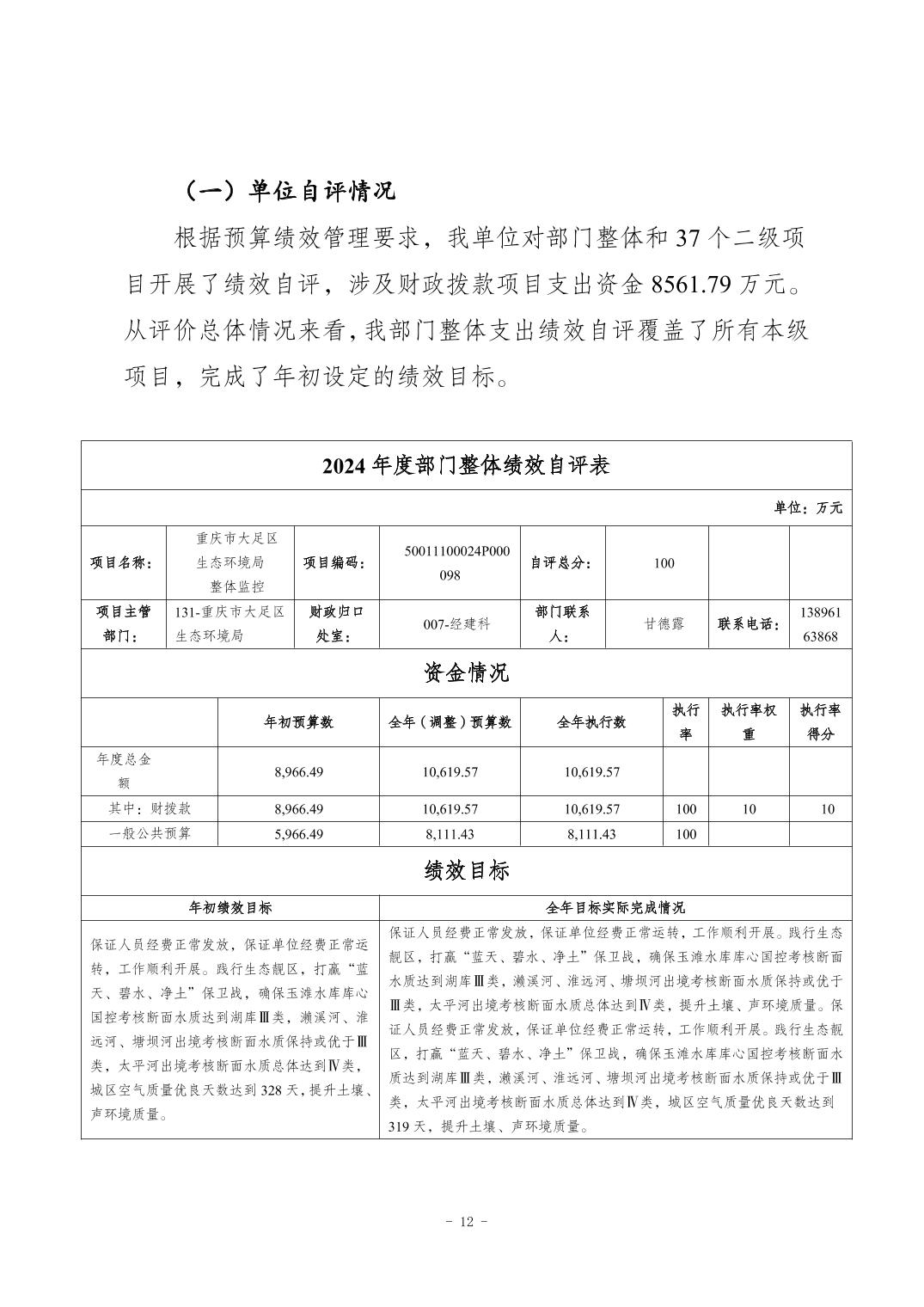 （一）单位自评情况

根据预算绩效管理要求，我单位对部门整体和 37 个二级项目开展了绩效自评，涉及财政拨款项目支出资金 8561.79 万元。从评价总体情况来看，我部门整体支出绩效自评覆盖了所有本级项目，完成了年初设定的绩效目标。

2024 年度部门整体绩效自评表

单位：万元

| 项目名称： | 重庆市大足区生态环境局整体监控 | 项目编码： | 50011100024P000098 | 自评总分： | 100 | | |
|---|---|---|---|---|---|---|---|
| 项目主管部门： | 131-重庆市大足区生态环境局 | 财政归口处室： | 007-经建科 | 部门联系人： | 甘德露 | 联系电话： | 13896163868 |

资金情况

| | 年初预算数 | 全年（调整）预算数 | 全年执行数 | 执行率 | 执行率权重 | 执行率得分 |
|---|---|---|---|---|---|---|
| 年度总金额 | 8,966.49 | 10,619.57 | 10,619.57 | | | |
| 其中：财拨款 | 8,966.49 | 10,619.57 | 10,619.57 | 100 | 10 | 10 |
| 一般公共预算 | 5,966.49 | 8,111.43 | 8,111.43 | 100 | | |

绩效目标

| 年初绩效目标 | 全年目标实际完成情况 |
|---|---|
| 保证人员经费正常发放，保证单位经费正常运转，工作顺利开展。践行生态靓区，打赢“蓝天、碧水、净土”保卫战，确保玉滩水库库心国控考核断面水质达到湖库Ⅲ类，濑溪河、淮远河、塘坝河出境考核断面水质保持或优于Ⅲ类，太平河出境考核断面水质总体达到Ⅳ类，城区空气质量优良天数达到 328 天，提升土壤、声环境质量。 | 保证人员经费正常发放，保证单位经费正常运转，工作顺利开展。践行生态靓区，打赢“蓝天、碧水、净土”保卫战，确保玉滩水库库心国控考核断面水质达到湖库Ⅲ类，濑溪河、淮远河、塘坝河出境考核断面水质保持或优于Ⅲ类，太平河出境考核断面水质总体达到Ⅳ类，提升土壤、声环境质量。保证人员经费正常发放，保证单位经费正常运转，工作顺利开展。践行生态靓区，打赢“蓝天、碧水、净土”保卫战，确保玉滩水库库心国控考核断面水质达到湖库Ⅲ类，濑溪河、淮远河、塘坝河出境考核断面水质保持或优于Ⅲ类，太平河出境考核断面水质总体达到Ⅳ类，城区空气质量优良天数达到 319 天，提升土壤、声环境质量。 |

- 12 -